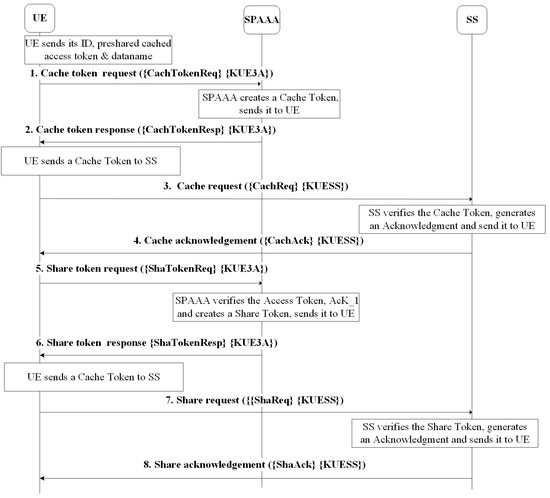 UE

SPAAA

SS

UE sends its ID, preshared cached access token & dataname

1. Cache token request ({CachTokenReq} {KUE3A})

SPAAA creates a Cache Token, sends it to UE

2. Cache token response ({CachTokenResp} {KUE3A})

UE sends a Cache Token to SS

3. Cache request ({CachReq} {KUESS})

SS verifies the Cache Token, generates an Acknowledgment and send it to UE

4. Cache acknowledgement ({CachAck} {KUESS})

5. Share token request ({ShaTokenReq} {KUE3A})

SPAAA verifies the Access Token, AcK_1 and creates a Share Token, sends it to UE

6. Share token response {ShaTokenResp} {KUE3A})

UE sends a Cache Token to SS

7. Share request ({{ShaReq} {KUESS})

SS verifies the Share Token, generates an Acknowledgment and sends it to UE

8. Share acknowledgement ({ShaAck} {KUESS})